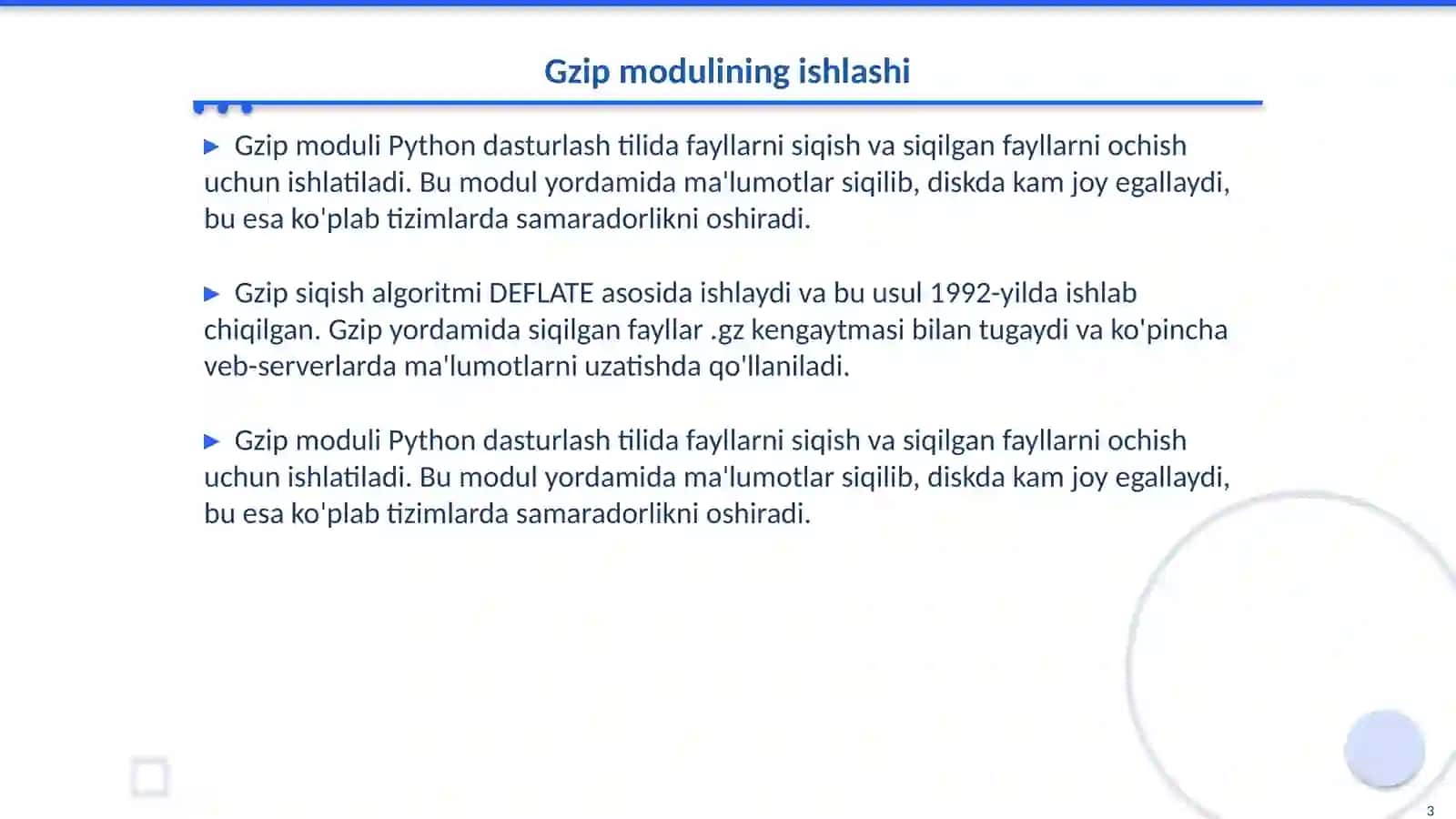 Gzip modulining ishlashi

▶ Gzip moduli Python dasturlash tilida fayllarni siqish va siqilgan fayllarni ochish uchun ishlatiladi. Bu modul yordamida ma'lumotlar siqilib, diskda kam joy egallaydi, bu esa ko'plab tizimlarda samaradorlikni oshiradi.

▶ Gzip siqish algoritmi DEFLATE asosida ishlaydi va bu usul 1992-yilda ishlab chiqilgan. Gzip yordamida siqilgan fayllar .gz kengaytmasi bilan tugaydi va ko'pincha veb-serverlarda ma'lumotlarni uzatishda qo'llaniladi.

▶ Gzip moduli Python dasturlash tilida fayllarni siqish va siqilgan fayllarni ochish uchun ishlatiladi. Bu modul yordamida ma'lumotlar siqilib, diskda kam joy egallaydi, bu esa ko'plab tizimlarda samaradorlikni oshiradi.

3